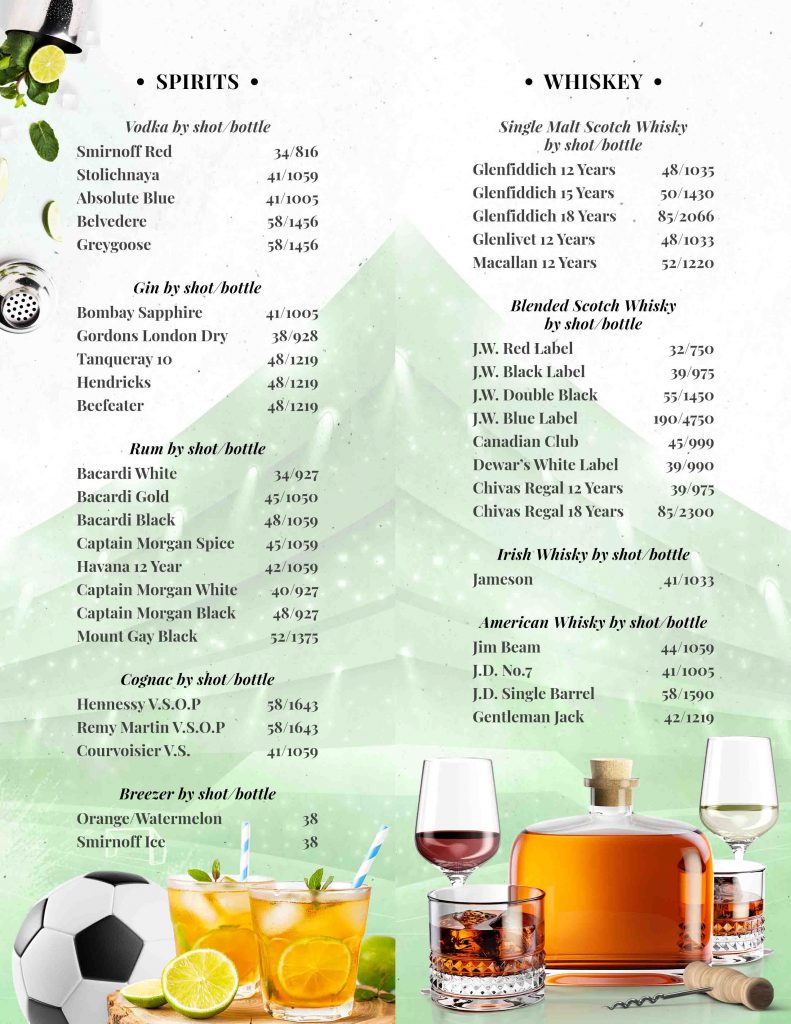 • SPIRITS •

Vodka by shot/bottle

Smirnoff Red 34/816
Stolichnaya 41/1059
Absolute Blue 41/1005
Belvedere 58/1456
Greygoose 58/1456

Gin by shot/bottle

Bombay Sapphire 41/1005
Gordons London Dry 38/928
Tanqueray 10 48/1219
Hendricks 48/1219
Beefeater 48/1219

Rum by shot/bottle

Bacardi White 34/927
Bacardi Gold 45/1050
Bacardi Black 48/1059
Captain Morgan Spice 45/1059
Havana 12 Year 42/1059
Captain Morgan White 40/927
Captain Morgan Black 48/927
Mount Gay Black 52/1375

Cognac by shot/bottle

Hennessy V.S.O.P 58/1643
Remy Martin V.S.O.P 58/1643
Courvoisier V.S. 41/1059

Breezer by shot/bottle

Orange/Watermelon 38
Smirnoff Ice 38

• WHISKEY •

Single Malt Scotch Whisky by shot/bottle

Glenfiddich 12 Years 48/1035
Glenfiddich 15 Years 50/1430
Glenfiddich 18 Years 85/2066
Glenlivet 12 Years 48/1033
Macallan 12 Years 52/1220

Blended Scotch Whisky by shot/bottle

J.W. Red Label 32/750
J.W. Black Label 39/975
J.W. Double Black 55/1450
J.W. Blue Label 190/4750
Canadian Club 45/999
Dewar's White Label 39/990
Chivas Regal 12 Years 39/975
Chivas Regal 18 Years 85/2300

Irish Whisky by shot/bottle

Jameson 41/1033

American Whisky by shot/bottle

Jim Beam 44/1059
J.D. No.7 41/1005
J.D. Single Barrel 58/1590
Gentleman Jack 42/1219